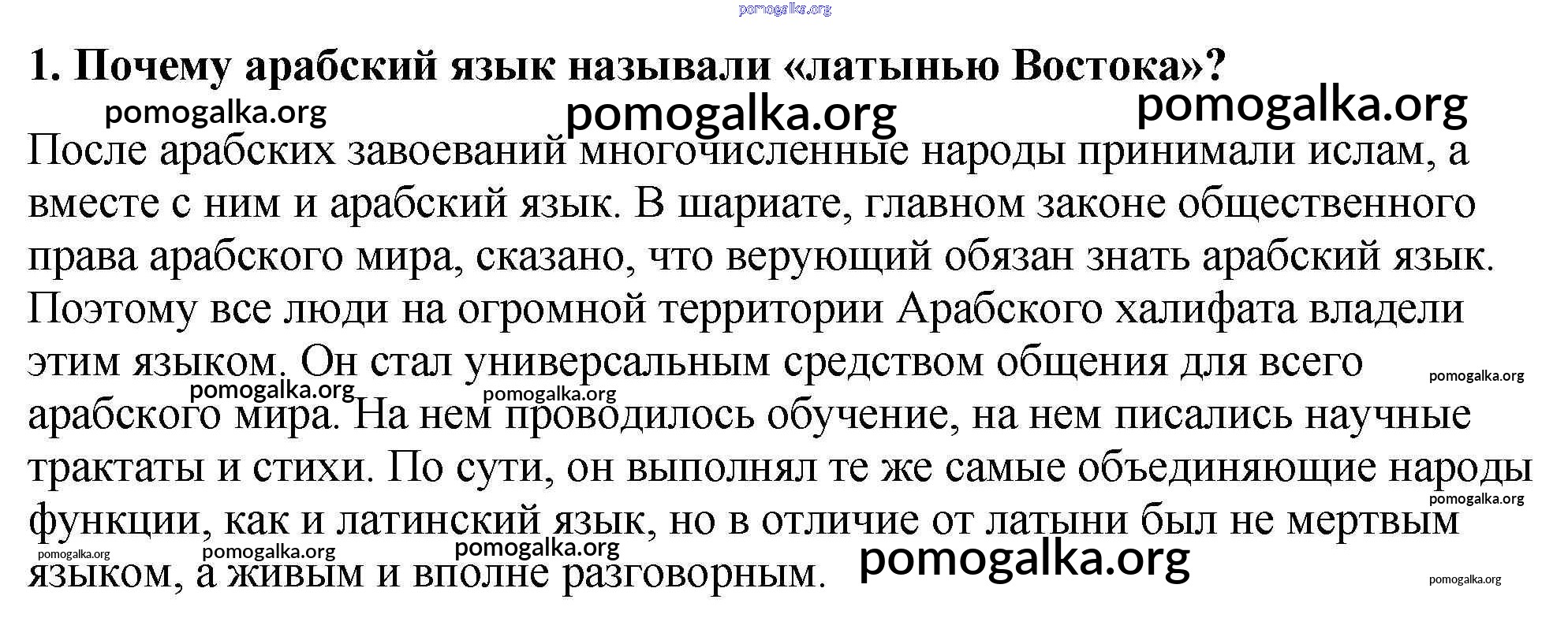 1. Почему арабский язык называли «латынью Востока»?

После арабских завоеваний многочисленные народы принимали ислам, а вместе с ним и арабский язык. В шариате, главном законе общественного права арабского мира, сказано, что верующий обязан знать арабский язык. Поэтому все люди на огромной территории Арабского халифата владели этим языком. Он стал универсальным средством общения для всего арабского мира. На нем проводилось обучение, на нем писались научные трактаты и стихи. По сути, он выполнял те же самые объединяющие народы функции, как и латинский язык, но в отличие от латыни был не мертвым языком, а живым и вполне разговорным.

pomogalka.org